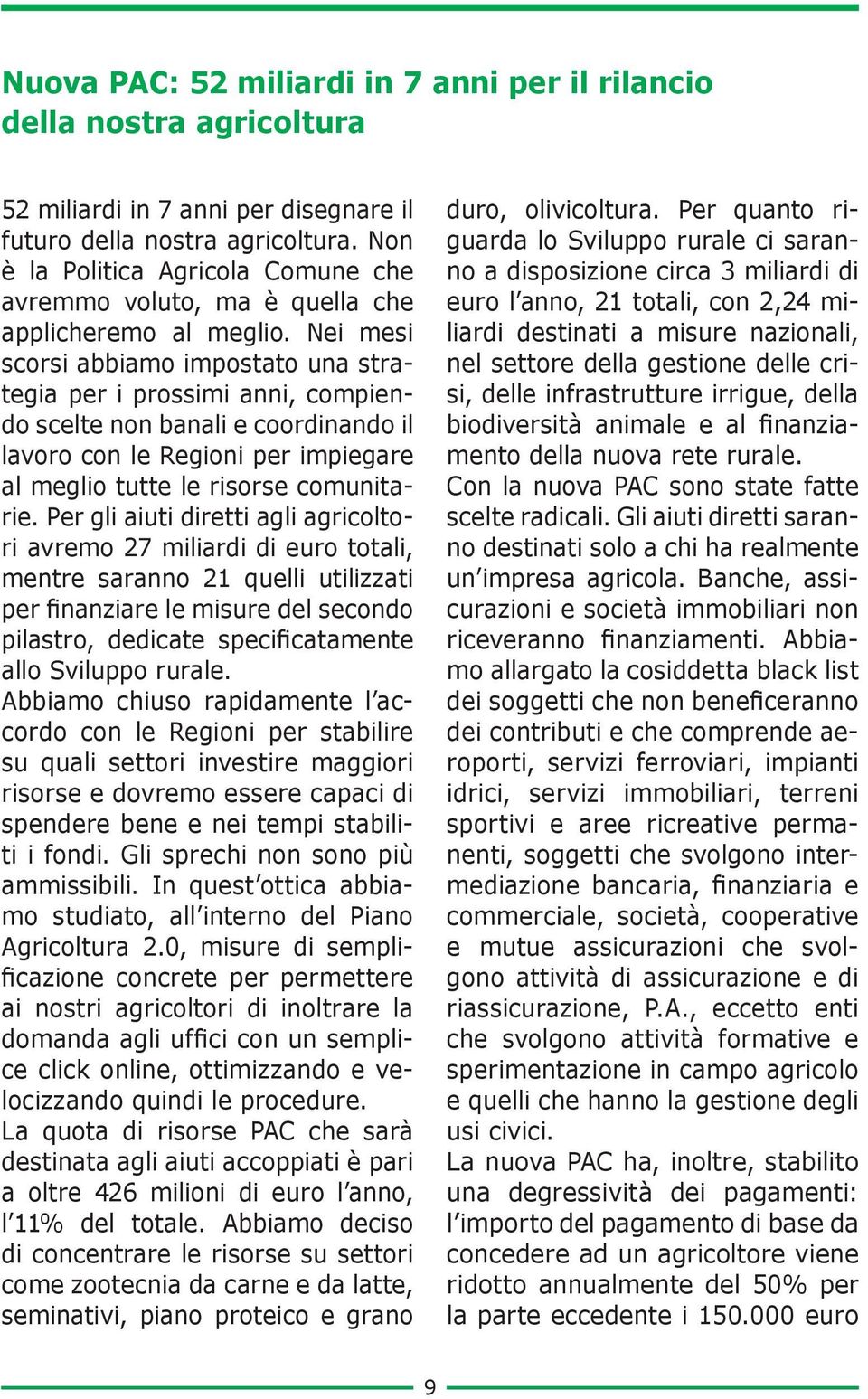 Nuova PAC: 52 miliardi in 7 anni per il rilancio della nostra agricoltura

52 miliardi in 7 anni per disegnare il futuro della nostra agricoltura. Non è la Politica Agricola Comune che avremmo voluto, ma è quella che applicheremo al meglio. Nei mesi scorsi abbiamo impostato una strategia per i prossimi anni, compiendo scelte non banali e coordinando il lavoro con le Regioni per impiegare al meglio tutte le risorse comunitarie. Per gli aiuti diretti agli agricoltori avremo 27 miliardi di euro totali, mentre saranno 21 quelli utilizzati per finanziare le misure del secondo pilastro, dedicate specificatamente allo Sviluppo rurale.
Abbiamo chiuso rapidamente l'accordo con le Regioni per stabilire su quali settori investire maggiori risorse e dovremo essere capaci di spendere bene e nei tempi stabiliti i fondi. Gli sprechi non sono più ammissibili. In quest'ottica abbiamo studiato, all'interno del Piano Agricoltura 2.0, misure di semplificazione concrete per permettere ai nostri agricoltori di inoltrare la domanda agli uffici con un semplice click online, ottimizzando e velocizzando quindi le procedure.
La quota di risorse PAC che sarà destinata agli aiuti accoppiati è pari a oltre 426 milioni di euro l'anno, l'11% del totale. Abbiamo deciso di concentrare le risorse su settori come zootecnia da carne e da latte, seminativi, piano proteico e grano duro, olivicoltura. Per quanto riguarda lo Sviluppo rurale ci saranno a disposizione circa 3 miliardi di euro l'anno, 21 totali, con 2,24 miliardi destinati a misure nazionali, nel settore della gestione delle crisi, delle infrastrutture irrigue, della biodiversità animale e al finanziamento della nuova rete rurale.
Con la nuova PAC sono state fatte scelte radicali. Gli aiuti diretti saranno destinati solo a chi ha realmente un'impresa agricola. Banche, assicurazioni e società immobiliari non riceveranno finanziamenti. Abbiamo allargato la cosiddetta black list dei soggetti che non beneficeranno dei contributi e che comprende aeroporti, servizi ferroviari, impianti idrici, servizi immobiliari, terreni sportivi e aree ricreative permanenti, soggetti che svolgono intermediazione bancaria, finanziaria e commerciale, società, cooperative e mutue assicurazioni che svolgono attività di assicurazione e di riassicurazione, P.A., eccetto enti che svolgono attività formative e sperimentazione in campo agricolo e quelli che hanno la gestione degli usi civici.
La nuova PAC ha, inoltre, stabilito una degressività dei pagamenti: l'importo del pagamento di base da concedere ad un agricoltore viene ridotto annualmente del 50% per la parte eccedente i 150.000 euro

9